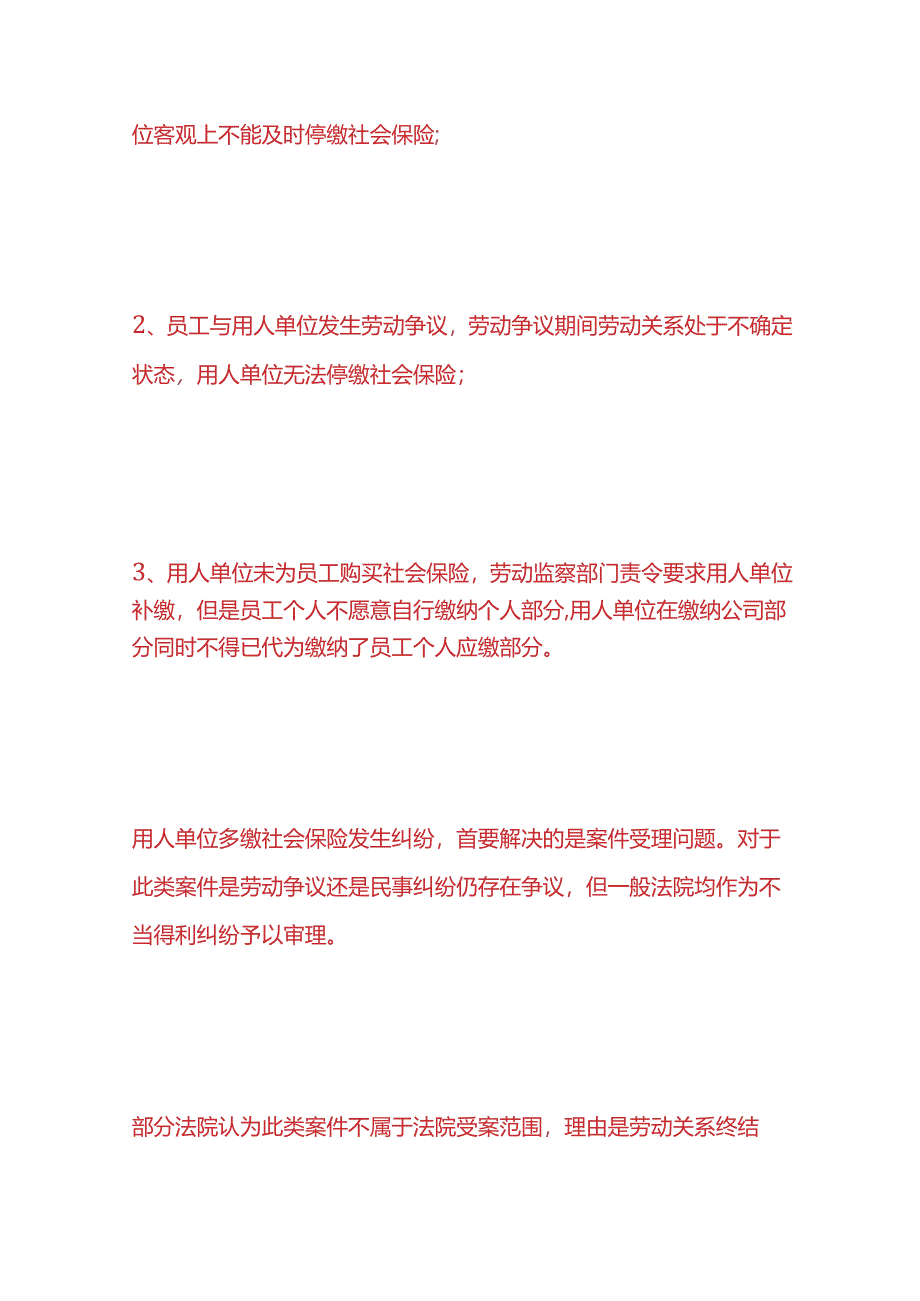 位客观上不能及时停缴社会保险;

2、员工与用人单位发生劳动争议，劳动争议期间劳动关系处于不确定状态，用人单位无法停缴社会保险;

3、用人单位未为员工购买社会保险，劳动监察部门责令要求用人单位补缴，但是员工个人不愿意自行缴纳个人部分,用人单位在缴纳公司部分同时不得已代为缴纳了员工个人应缴部分。

用人单位多缴社会保险发生纠纷，首要解决的是案件受理问题。对于此类案件是劳动争议还是民事纠纷仍存在争议，但一般法院均作为不当得利纠纷予以审理。

部分法院认为此类案件不属于法院受案范围，理由是劳动关系终结